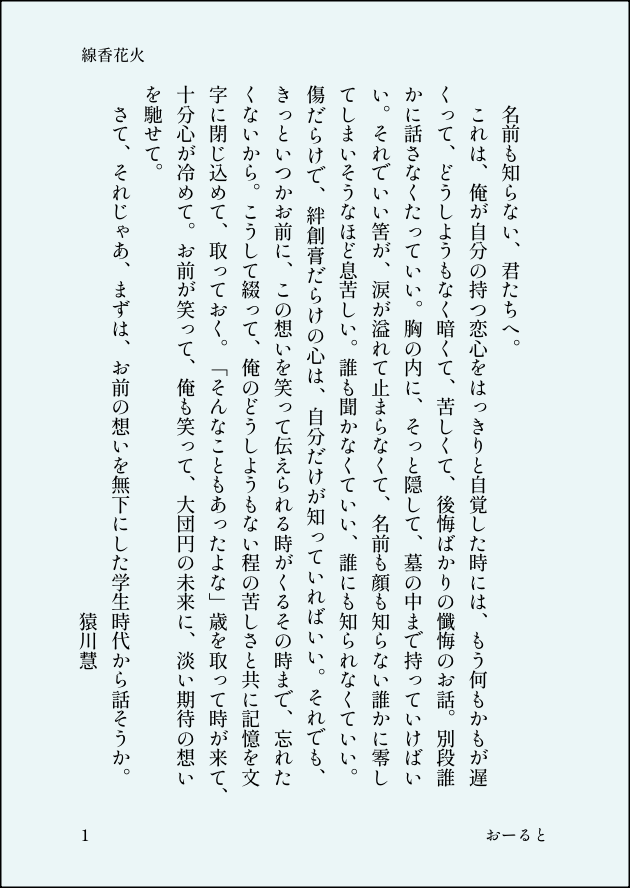 線香花火

名前も知らない、君たちへ。

これは、俺が自分の持つ恋心をはっきりと自覚した時には、もう何もかもが遅くって、どうしようもなく暗くて、苦しくて、後悔ばかりの懺悔のお話。別段誰かに話さなくたっていい。胸の内に、そっと隠して、墓の中まで持っていけばいい。それでいい筈が、涙が溢れて止まらなくて、名前も顔も知らない誰かに零してしまいそうなほど息苦しい。誰も聞かなくていい、誰にも知られなくていい。傷だらけで、絆創膏だらけの心は、自分だけが知っていればいい。それでも、きっといつかお前に、この想いを笑って伝えられる時がくるその時まで、忘れたくないから。こうして綴って、俺のどうしようもない程の苦しさと共に記憶を文字に閉じ込めて、取っておく。「そんなこともあったよな」歳を取って時が来て、十分心が冷めて。お前が笑って、俺も笑って、大団円の未来に、淡い期待の想いを馳せて。

さて、それじゃあ、まずは、お前の想いを無下にした学生時代から話そうか。

猿川慧

1

おーると